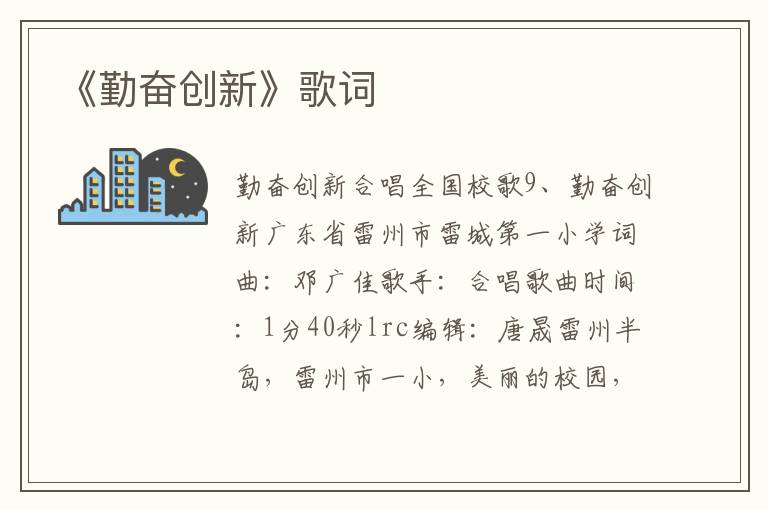 《勤奋创新》歌词

勤奋创新合唱全国校歌9、勤奋创新广东省雷州市雷城第一小学词曲：邓广佳歌手：合唱歌曲时间：1分40秒lrc编辑：唐晟雷州半岛，雷州市一小，美丽的校园，